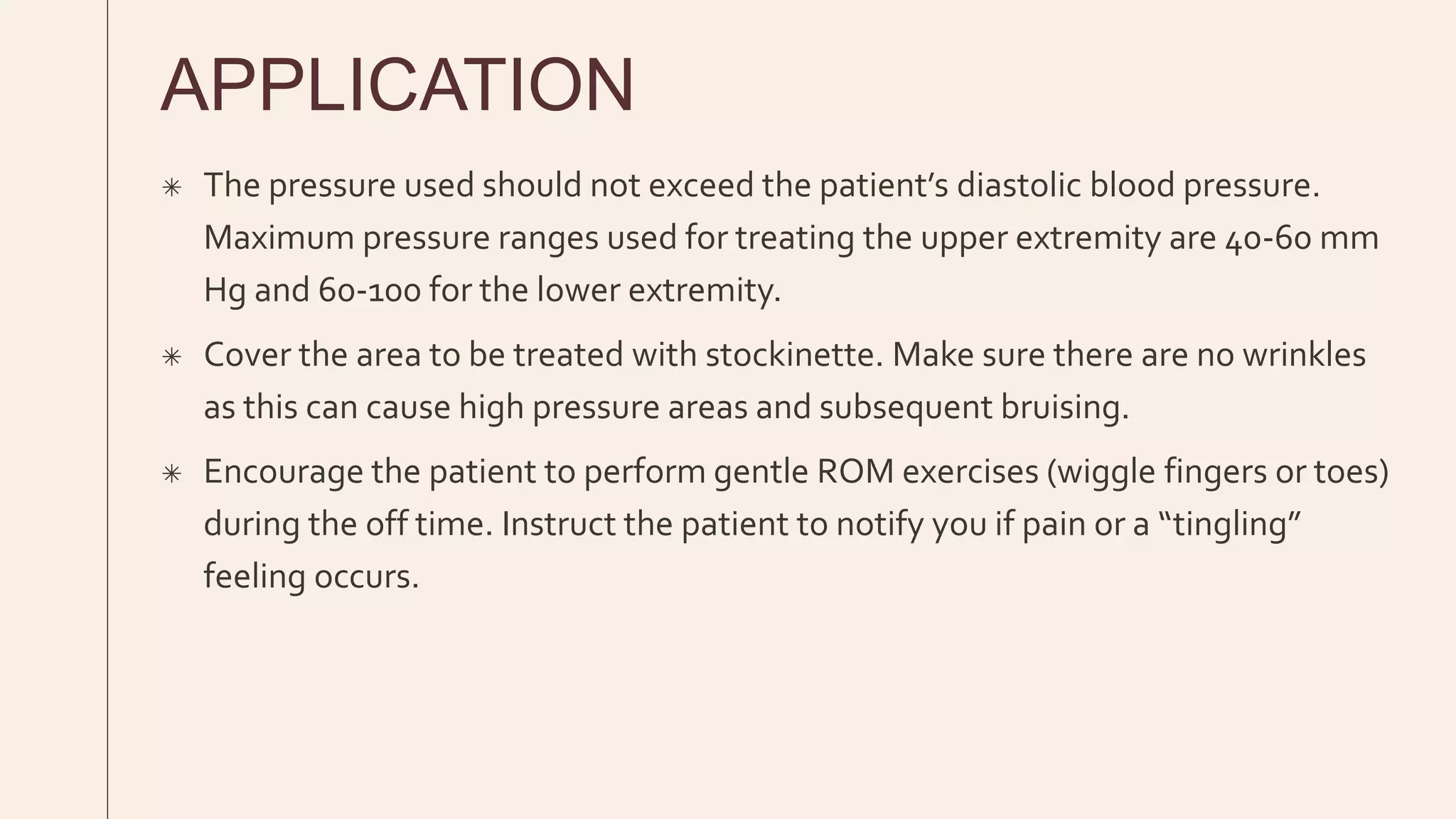 APPLICATION

✳ The pressure used should not exceed the patient's diastolic blood pressure. Maximum pressure ranges used for treating the upper extremity are 40-60 mm Hg and 60-100 for the lower extremity.

✳ Cover the area to be treated with stockinette. Make sure there are no wrinkles as this can cause high pressure areas and subsequent bruising.

✳ Encourage the patient to perform gentle ROM exercises (wiggle fingers or toes) during the off time. Instruct the patient to notify you if pain or a "tingling" feeling occurs.